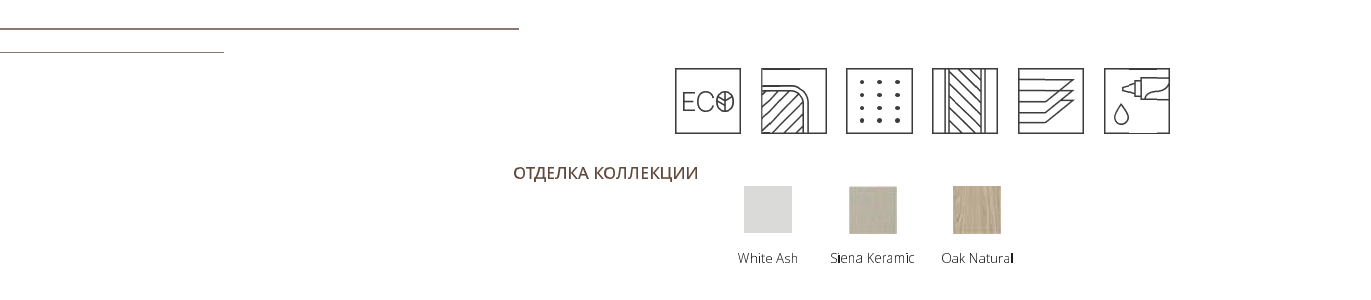 ECO

ОТДЕЛКА КОЛЛЕКЦИИ

White Ash

Siena Keramic

Oak Natural